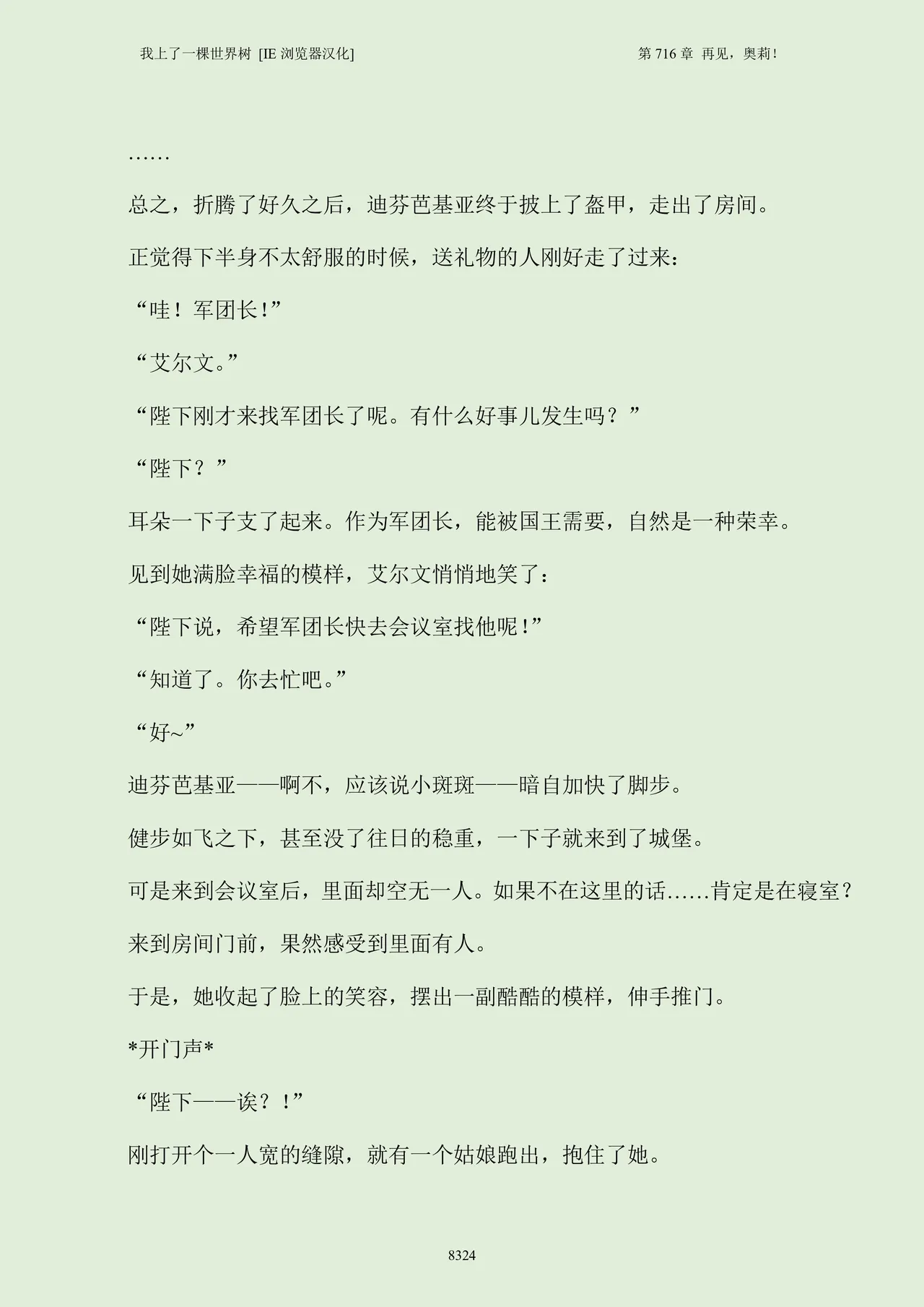 我上了一棵世界树 [IE 浏览器汉化]

第 716 章 再见，奥莉！

……

总之，折腾了好久之后，迪芬芭基亚终于披上了盔甲，走出了房间。

正觉得下半身不太舒服的时候，送礼物的人刚好走了过来：

“哇！军团长!”

“艾尔文。”

“陛下刚才来找军团长了呢。有什么好事儿发生吗？”

“陛下？”

耳朵一下子支了起来。作为军团长，能被国王需要，自然是一种荣幸。

见到她满脸幸福的模样，艾尔文悄悄地笑了：

“陛下说，希望军团长快去会议室找他呢!”

“知道了。你去忙吧。”

“好~”

迪芬芭基亚——啊不，应该说小斑斑——暗自加快了脚步。

健步如飞之下，甚至没了往日的稳重，一下子就来到了城堡。

可是来到会议室后，里面却空无一人。如果不在这里的话……肯定是在寝室？

来到房间门前，果然感受到里面有人。

于是，她收起了脸上的笑容，摆出一副酷酷的模样，伸手推门。

*开门声*

“陛下——诶？!”

刚打开个一人宽的缝隙，就有一个姑娘跑出，抱住了她。

8324